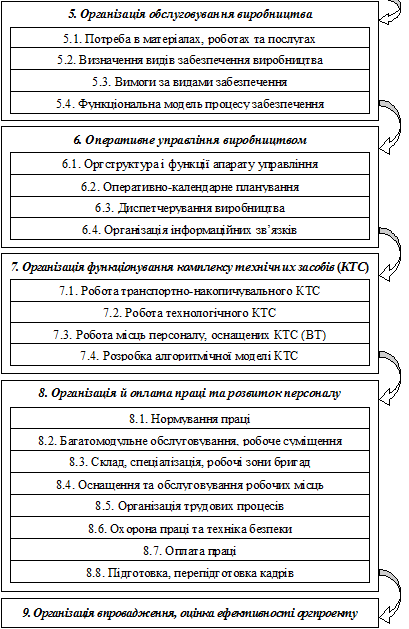 5. Організація обслуговування виробництва

5.1. Потреба в матеріалах, роботах та послугах

5.2. Визначення видів забезпечення виробництва

5.3. Вимоги за видами забезпечення

5.4. Функціональна модель процесу забезпечення

6. Оперативне управління виробництвом

6.1. Оргструктура і функції апарату управління

6.2. Оперативно-календарне планування

6.3. Диспетчерування виробництва

6.4. Організація інформаційних зв'язків

7. Організація функціонування комплексу технічних засобів (КТС)

7.1. Робота транспортно-накопичувального КТС

7.2. Робота технологічного КТС

7.3. Робота місць персоналу, оснащених КТС (ВТ)

7.4. Розробка алгоритмічної моделі КТС

8. Організація й оплата праці та розвиток персоналу

8.1. Нормування праці

8.2. Багатомодульне обслуговування, робоче суміщення

8.3. Склад, спеціалізація, робочі зони бригад

8.4. Оснащення та обслуговування робочих місць

8.5. Організація трудових процесів

8.6. Охорона праці та техніка безпеки

8.7. Оплата праці

8.8. Підготовка, перепідготовка кадрів

9. Організація впровадження, оцінка ефективності оргпроекту